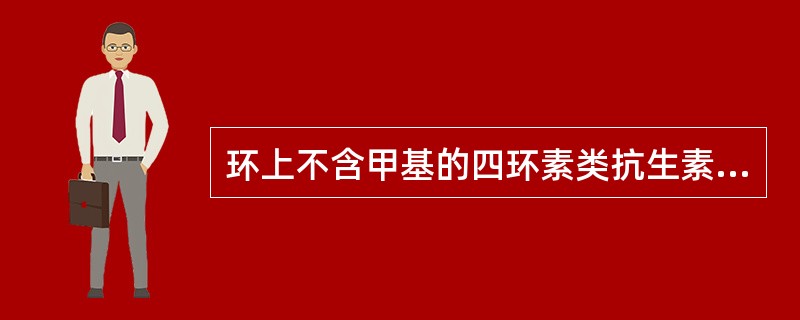 环上不含甲基的四环素类抗生素...